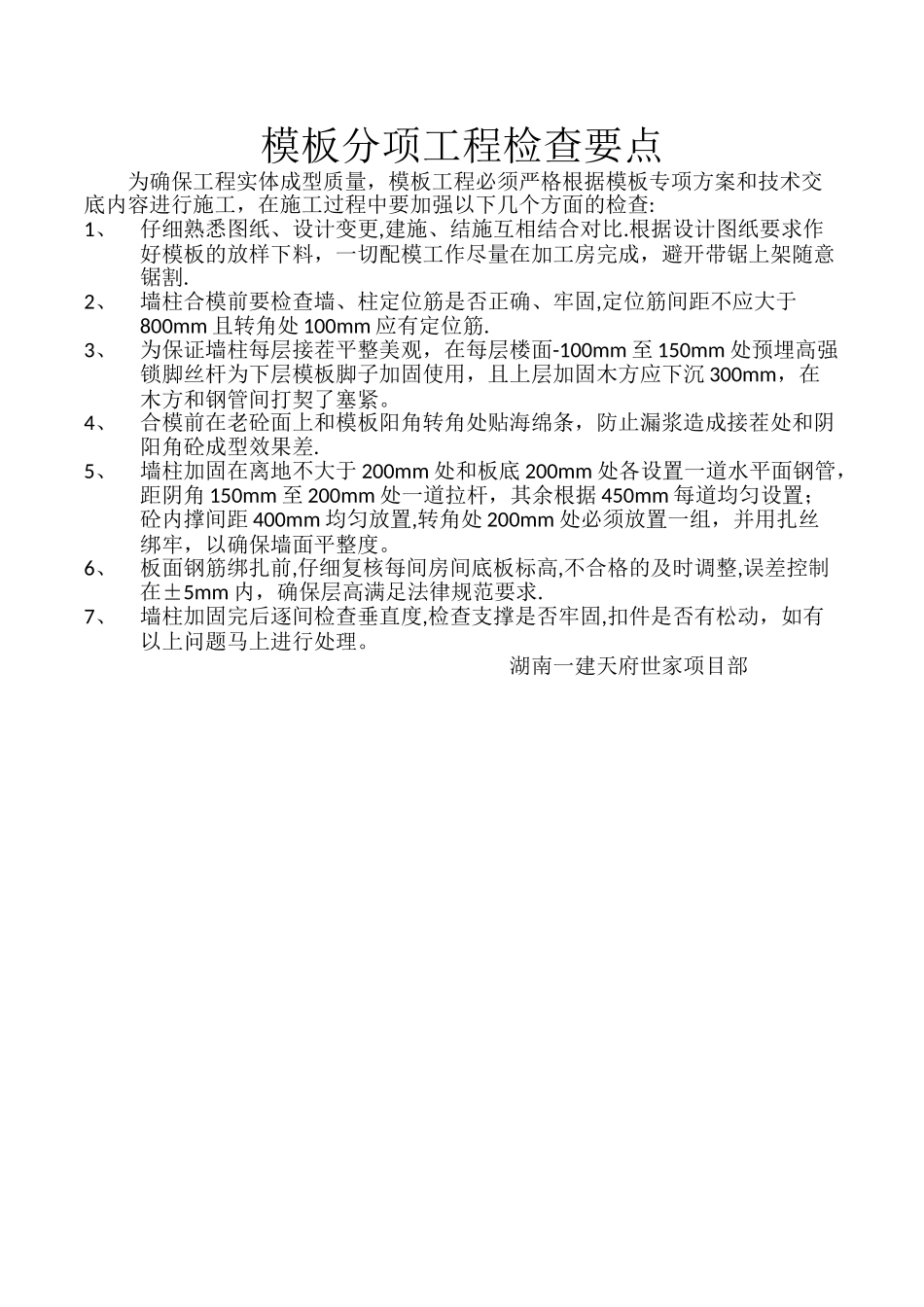 模板分项工程检查要点

为确保工程实体成型质量，模板工程必须严格根据模板专项方案和技术交底内容进行施工，在施工过程中要加强以下几个方面的检查:

1、 仔细熟悉图纸、设计变更,建施、结施互相结合对比.根据设计图纸要求作好模板的放样下料，一切配模工作尽量在加工房完成，避开带锯上架随意锯割.

2、 墙柱合模前要检查墙、柱定位筋是否正确、牢固,定位筋间距不应大于800mm 且转角处 100mm 应有定位筋.

3、 为保证墙柱每层接茬平整美观，在每层楼面-100mm 至 150mm 处预埋高强锁脚丝杆为下层模板脚子加固使用，且上层加固木方应下沉 300mm，在木方和钢管间打契了塞紧。

4、 合模前在老砼面上和模板阳角转角处贴海绵条，防止漏浆造成接茬处和阴阳角砼成型效果差.

5、 墙柱加固在离地不大于 200mm 处和板底 200mm 处各设置一道水平面钢管，距阴角 150mm 至 200mm 处一道拉杆，其余根据 450mm 每道均匀设置；砼内撑间距 400mm 均匀放置,转角处 200mm 处必须放置一组，并用扎丝绑牢，以确保墙面平整度。

6、 板面钢筋绑扎前,仔细复核每间房间底板标高,不合格的及时调整,误差控制在±5mm 内，确保层高满足法律规范要求.

7、 墙柱加固完后逐间检查垂直度,检查支撑是否牢固,扣件是否有松动，如有以上问题马上进行处理。

湖南一建天府世家项目部